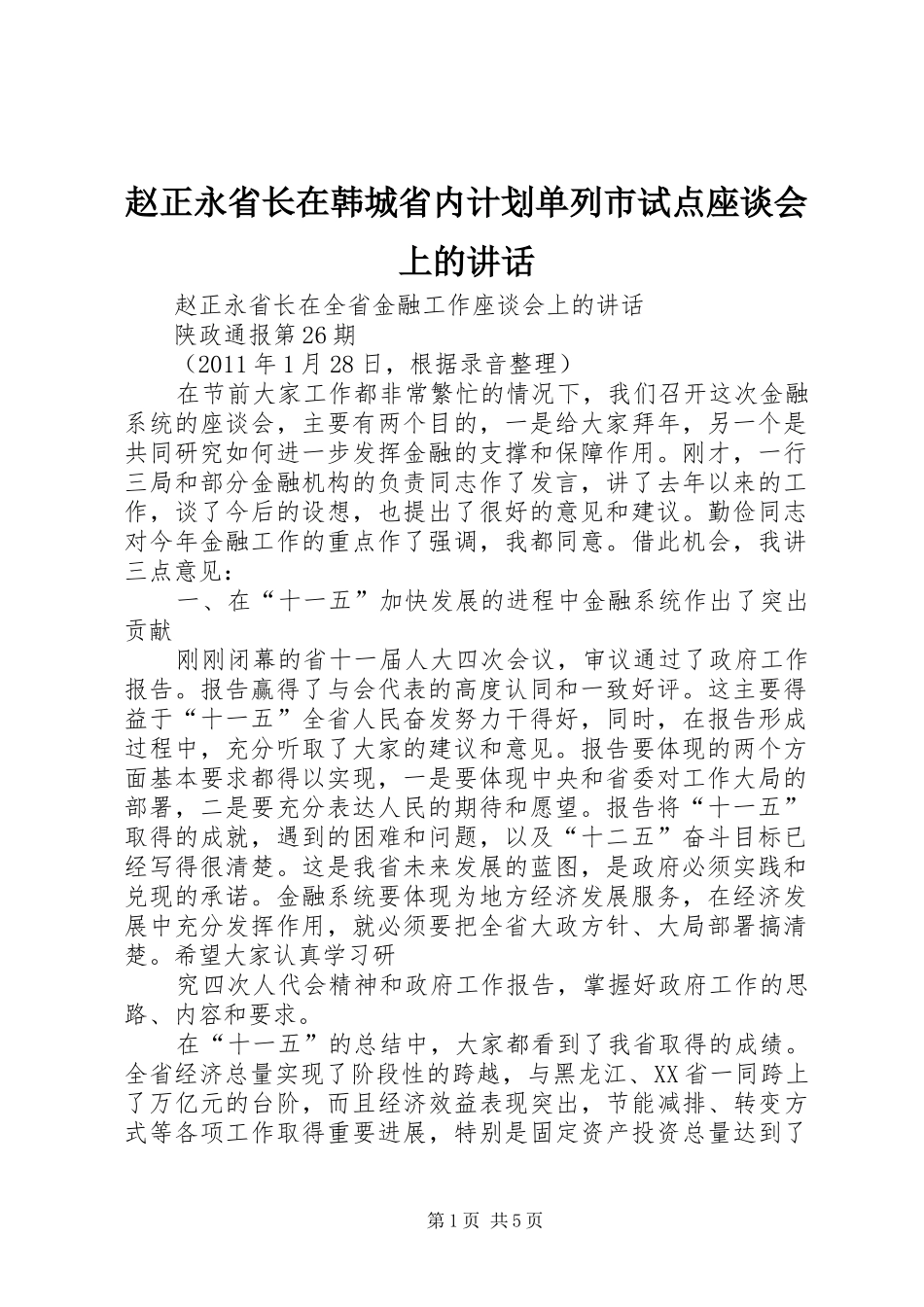 赵正永省长在韩城省内计划单列市试点座谈会上的讲话

赵正永省长在全省金融工作座谈会上的讲话

陕政通报第26期

（2011年1月28日，根据录音整理）

在节前大家工作都非常繁忙的情况下，我们召开这次金融系统的座谈会，主要有两个目的，一是给大家拜年，另一个是共同研究如何进一步发挥金融的支撑和保障作用。刚才，一行三局和部分金融机构的负责同志作了发言，讲了去年以来的工作，谈了今后的设想，也提出了很好的意见和建议。勤俭同志对今年金融工作的重点作了强调，我都同意。借此机会，我讲三点意见：

一、在“十一五”加快发展的进程中金融系统作出了突出贡献

刚刚闭幕的省十一届人大四次会议，审议通过了政府工作报告。报告赢得了与会代表的高度认同和一致好评。这主要得益于“十一五”全省人民奋发努力干得好，同时，在报告形成过程中，充分听取了大家的建议和意见。报告要体现的两个方面基本要求都得以实现，一是要体现中央和省委对工作大局的部署，二是要充分表达人民的期待和愿望。报告将“十一五”取得的成就，遇到的困难和问题，以及“十二五”奋斗目标已经写得很清楚。这是我省未来发展的蓝图，是政府必须实践和兑现的承诺。金融系统要体现为地方经济发展服务，在经济发展中充分发挥作用，就必须要把全省大政方针、大局部署搞清楚。希望大家认真学习研

究四次人代会精神和政府工作报告，掌握好政府工作的思路、内容和要求。

在“十一五”的总结中，大家都看到了我省取得的成绩。全省经济总量实现了阶段性的跨越，与黑龙江、XX省一同跨上了万亿元的台阶，而且经济效益表现突出，节能减排、转变方式等各项工作取得重要进展，特别是固定资产投资总量达到了

第1页 共5页